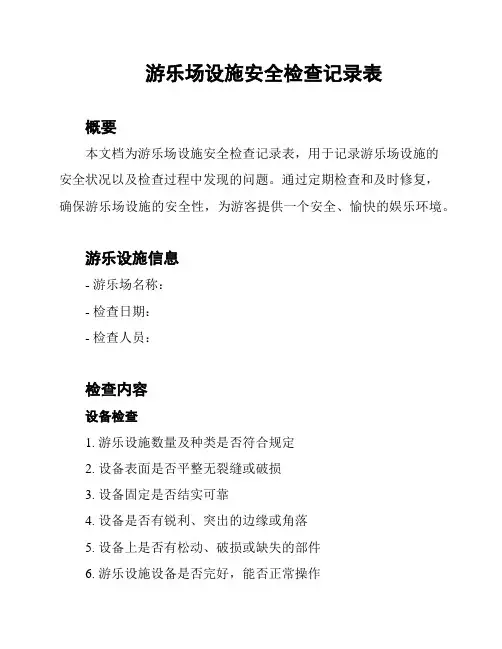 游乐场设施安全检查记录表

概要

本文档为游乐场设施安全检查记录表，用于记录游乐场设施的安全状况以及检查过程中发现的问题。通过定期检查和及时修复，确保游乐场设施的安全性，为游客提供一个安全、愉快的娱乐环境。

游乐设施信息

- 游乐场名称：

- 检查日期：

- 检查人员：

检查内容

设备检查

1. 游乐设施数量及种类是否符合规定

2. 设备表面是否平整无裂缝或破损

3. 设备固定是否结实可靠

4. 设备是否有锐利、突出的边缘或角落

5. 设备上是否有松动、破损或缺失的部件

6. 游乐设施设备是否完好，能否正常操作